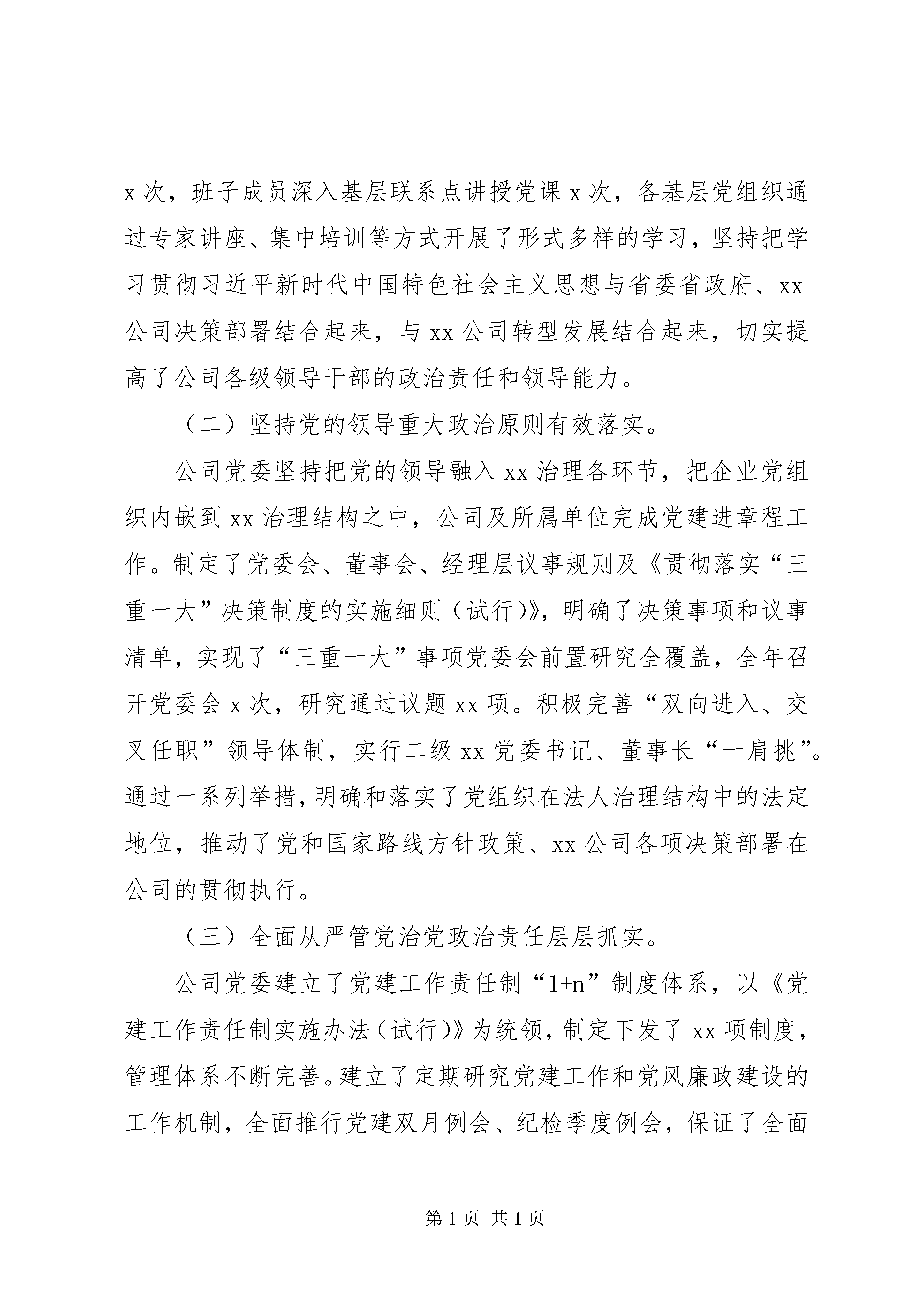 x 次，班子成员深入基层联系点讲授党课 x 次，各基层党组织通过专家讲座、集中培训等方式开展了形式多样的学习，坚持把学习贯彻习近平新时代中国特色社会主义思想与省委省政府、xx 公司决策部署结合起来，与 xx 公司转型发展结合起来，切实提高了公司各级领导干部的政治责任和领导能力。

（二）坚持党的领导重大政治原则有效落实。

公司党委坚持把党的领导融入 xx 治理各环节，把企业党组织内嵌到 xx 治理结构之中，公司及所属单位完成党建进章程工作。制定了党委会、董事会、经理层议事规则及《贯彻落实“三重一大”决策制度的实施细则（试行）》，明确了决策事项和议事清单，实现了“三重一大”事项党委会前置研究全覆盖，全年召开党委会 x 次，研究通过议题 xx 项。积极完善“双向进入、交叉任职”领导体制，实行二级 xx 党委书记、董事长“一肩挑”。通过一系列举措，明确和落实了党组织在法人治理结构中的法定地位，推动了党和国家路线方针政策、xx 公司各项决策部署在公司的贯彻执行。

（三）全面从严管党治党政治责任层层抓实。

公司党委建立了党建工作责任制“1+n”制度体系，以《党建工作责任制实施办法（试行）》为统领，制定下发了 xx 项制度，管理体系不断完善。建立了定期研究党建工作和党风廉政建设的工作机制，全面推行党建双月例会、纪检季度例会，保证了全面

第 1 页 共 1 页